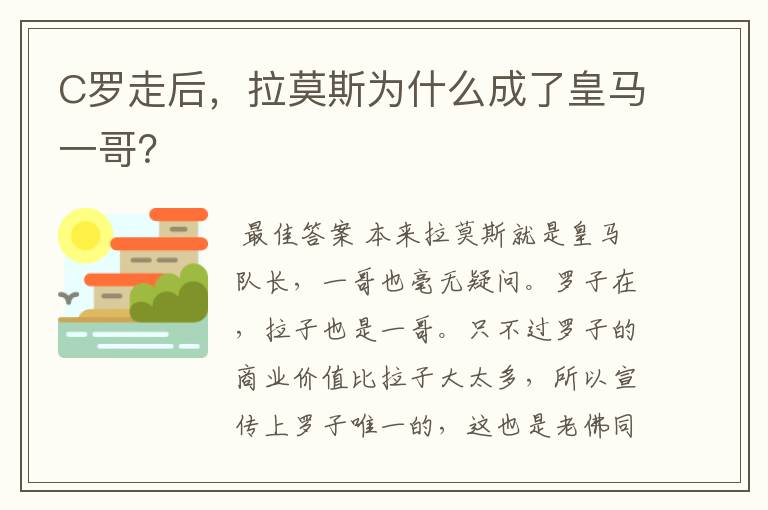 C罗走后，拉莫斯为什么成了皇马一哥?

最佳答案 本来拉莫斯就是皇马队长，一哥也毫无疑问。罗子在，拉子也是一哥。只不过罗子的商业价值比拉子大太多，所以宣传上罗子唯一的，这也是老佛同